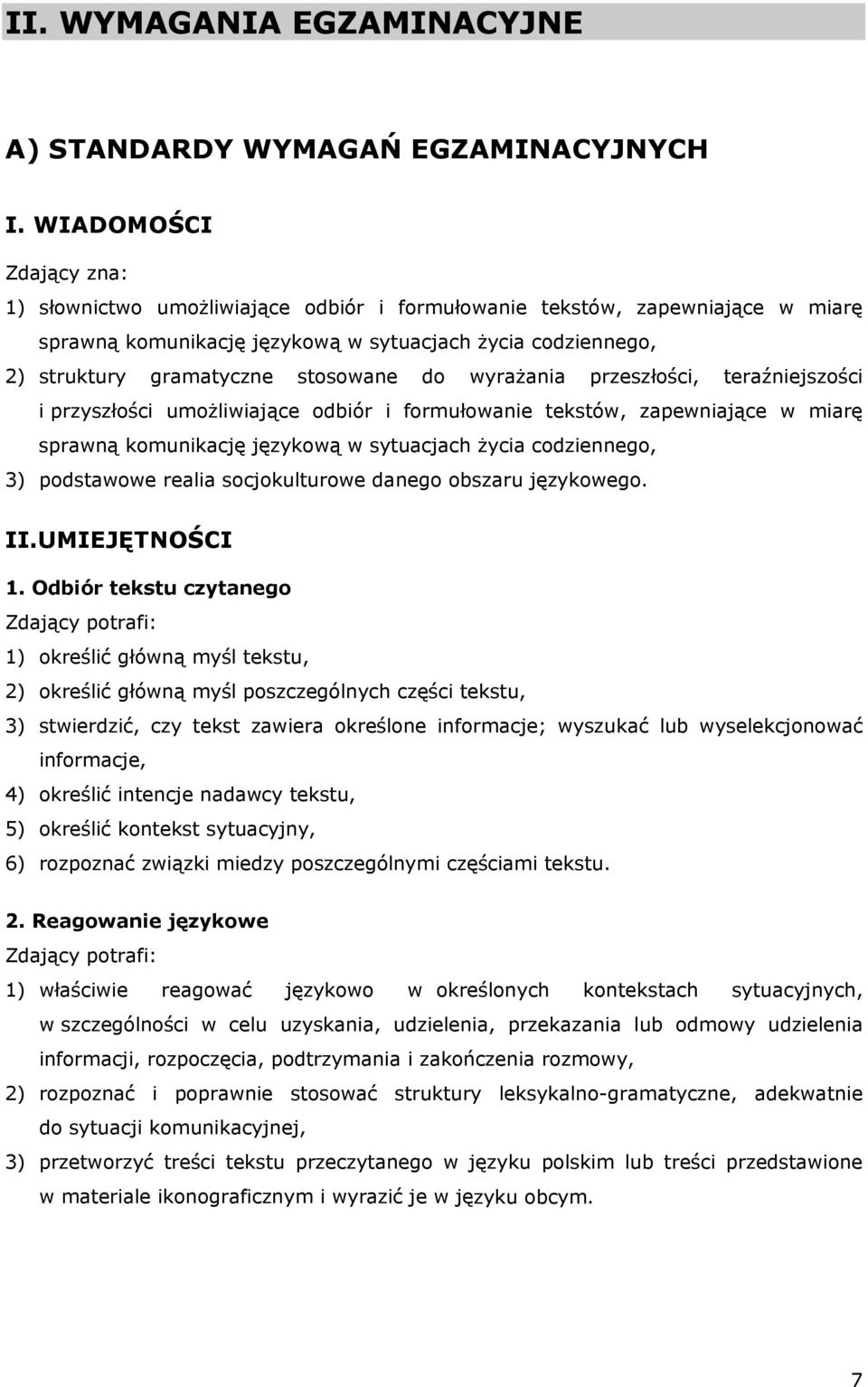 II. WYMAGANIA EGZAMINACYJNE

A) STANDARDY WYMAGAŃ EGZAMINACYJNYCH

I. WIADOMOŚCI

Zdający zna:

1) słownictwo umożliwiające odbiór i formułowanie tekstów, zapewniające w miarę sprawną komunikację językową w sytuacjach życia codziennego,

2) struktury gramatyczne stosowane do wyrażania przeszłości, teraźniejszości i przyszłości umożliwiające odbiór i formułowanie tekstów, zapewniające w miarę sprawną komunikację językową w sytuacjach życia codziennego,

3) podstawowe realia socjokulturowe danego obszaru językowego.

II.UMIEJĘTNOŚCI

1. Odbiór tekstu czytanego

Zdający potrafi:

1) określić główną myśl tekstu,

2) określić główną myśl poszczególnych części tekstu,

3) stwierdzić, czy tekst zawiera określone informacje; wyszukać lub wyselekcjonować informacje,

4) określić intencje nadawcy tekstu,

5) określić kontekst sytuacyjny,

6) rozpoznać związki miedzy poszczególnymi częściami tekstu.

2. Reagowanie językowe

Zdający potrafi:

1) właściwie reagować językowo w określonych kontekstach sytuacyjnych, w szczególności w celu uzyskania, udzielenia, przekazania lub odmowy udzielenia informacji, rozpoczęcia, podtrzymania i zakończenia rozmowy,

2) rozpoznać i poprawnie stosować struktury leksykalno-gramatyczne, adekwatnie do sytuacji komunikacyjnej,

3) przetworzyć treści tekstu przeczytanego w języku polskim lub treści przedstawione w materiale ikonograficznym i wyrazić je w języku obcym.

7